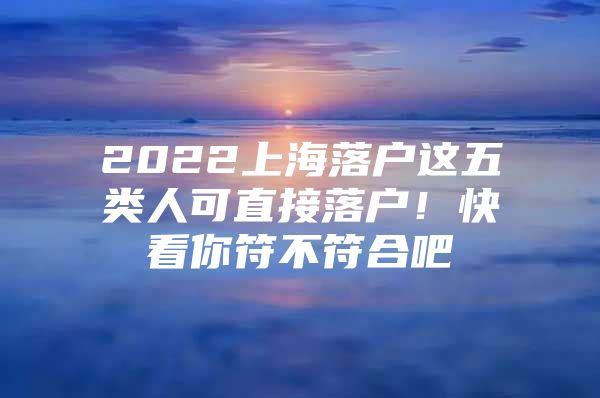 2022上海落户这五类人可直接落户！快看你符不符合吧